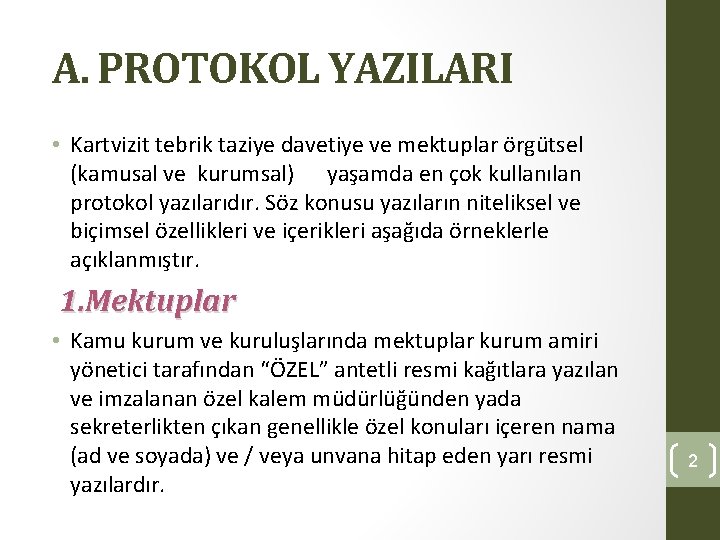 A. PROTOKOL YAZILARI

• Kartvizit tebrik taziye davetiye ve mektuplar örgütsel (kamusal ve kurumsal) yaşamda en çok kullanılan protokol yazılarıdır. Söz konusu yazıların niteliksel ve biçimsel özellikleri ve içerikleri aşağıda örneklerle açıklanmıştır.

1.Mektuplar

• Kamu kurum ve kuruluşlarında mektuplar kurum amiri yönetici tarafından "ÖZEL" antetli resmi kağıtlara yazılan ve imzalanan özel kalem müdürlüğünden yada sekreterlikten çıkan genellikle özel konuları içeren nama (ad ve soyada) ve / veya unvana hitap eden yarı resmi yazılardır.

2